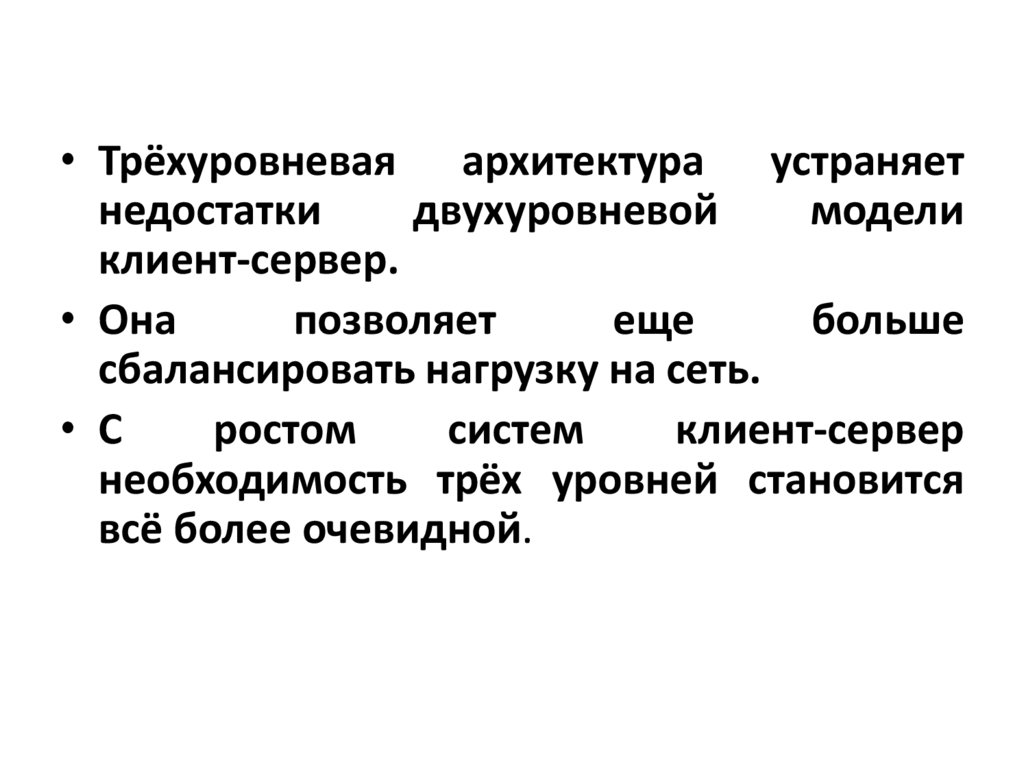 • Трёхуровневая архитектура устраняет недостатки двухуровневой модели клиент-сервер.

• Она позволяет еще больше сбалансировать нагрузку на сеть.

• С ростом систем клиент-сервер необходимость трёх уровней становится всё более очевидной.